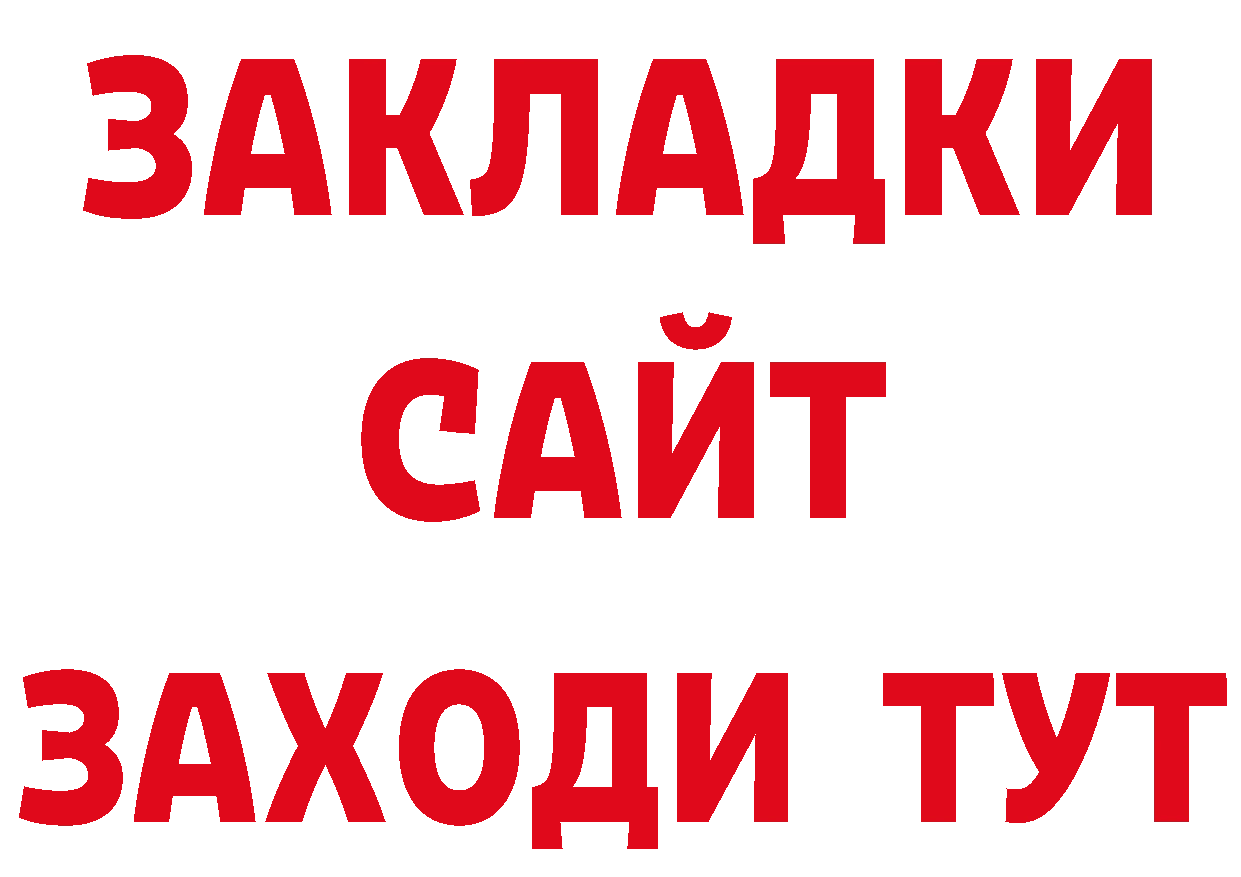 ЗАКЛАДКИ
САЙТ
ЗАХОДИ ТУТ